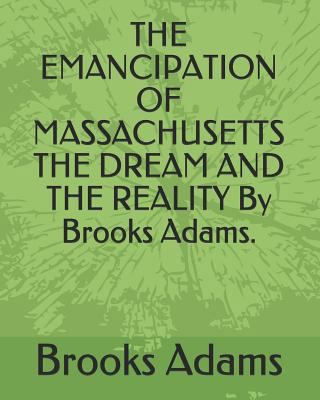 THE EMANCIPATION OF MASSACHUSETTS THE DREAM AND THE REALITY By Brooks Adams.

Brooks Adams